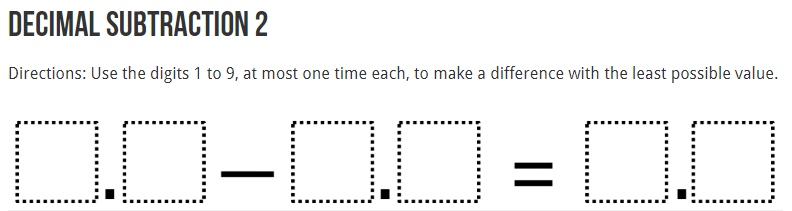 DECIMAL SUBTRACTION 2

Directions: Use the digits 1 to 9, at most one time each, to make a difference with the least possible value.

$\square.\square - \square.\square = \square.\square$